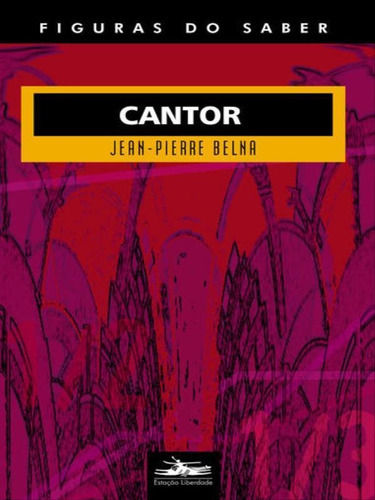 FIGURAS DO SABER

CANTOR

JEAN-PIERRE BELNA

Estação Liberdade